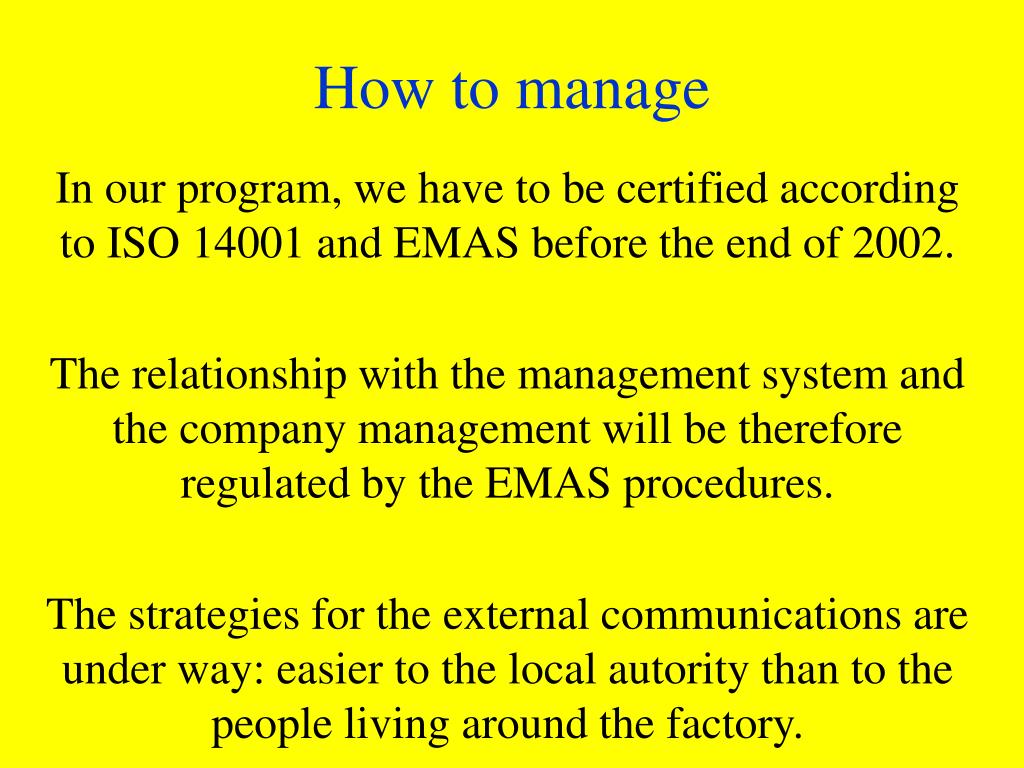 How to manage

In our program, we have to be certified according to ISO 14001 and EMAS before the end of 2002.

The relationship with the management system and the company management will be therefore regulated by the EMAS procedures.

The strategies for the external communications are under way: easier to the local autority than to the people living around the factory.